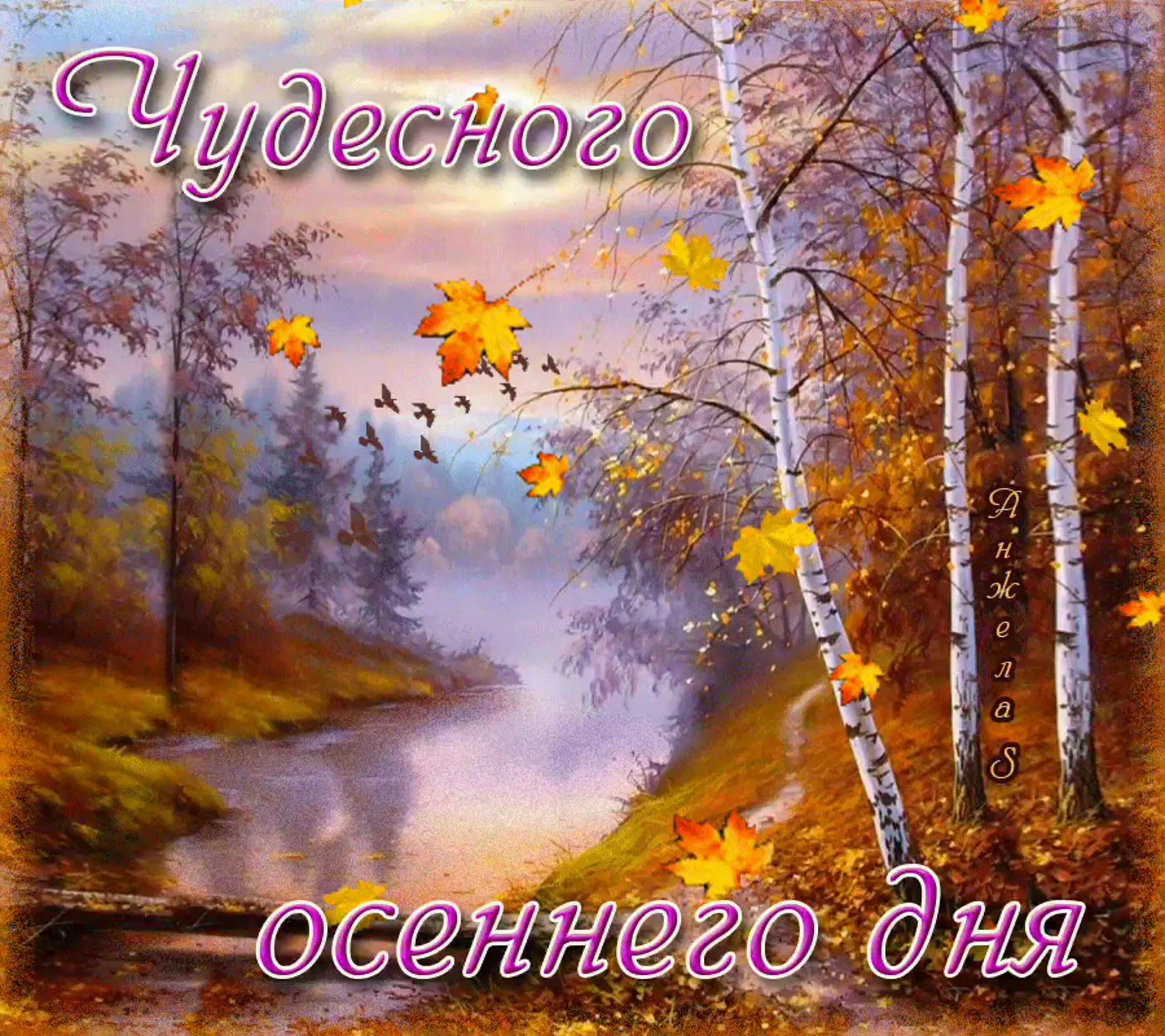 Чудесного

Анжела S

осеннего дня